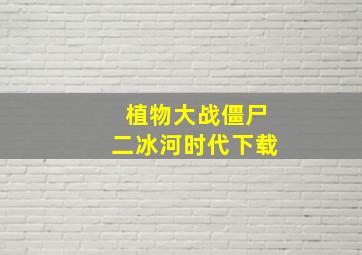 植物大战僵尸
二冰河时代下载